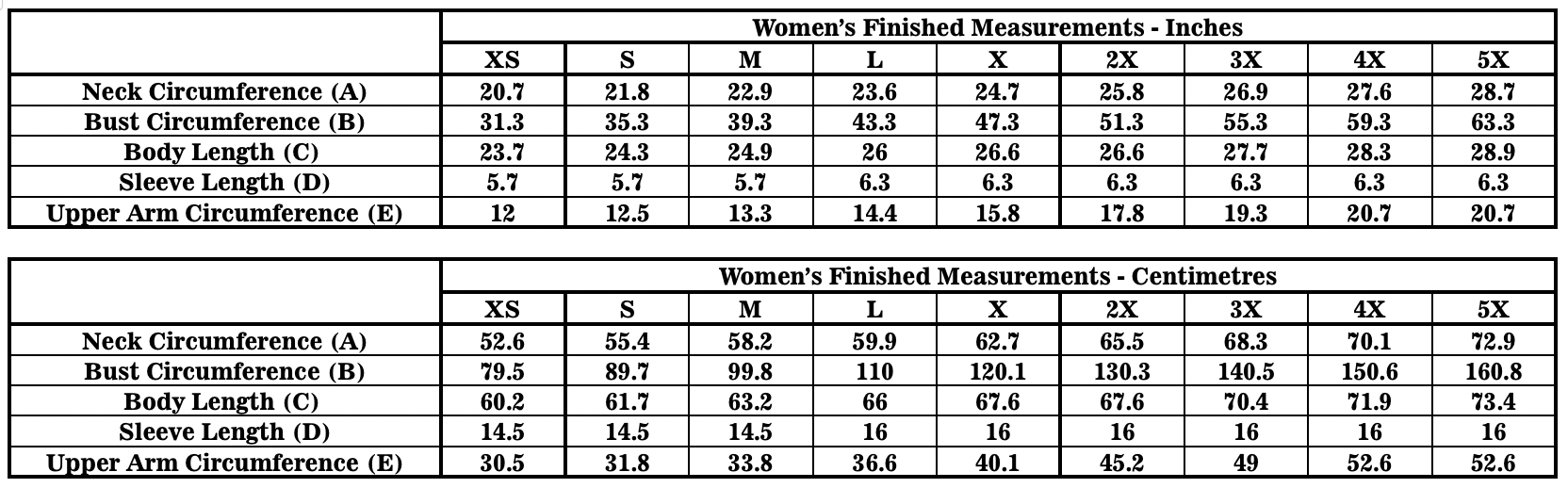 |  | Women's Finished Measurements - Inches |  |  |  |  |  |  |  |  |
|---|---|---|---|---|---|---|---|---|---|
|  | XS | S | M | L | X | 2X | 3X | 4X | 5X |
| Neck Circumference (A) | 20.7 | 21.8 | 22.9 | 23.6 | 24.7 | 25.8 | 26.9 | 27.6 | 28.7 |
| Bust Circumference (B) | 31.3 | 35.3 | 39.3 | 43.3 | 47.3 | 51.3 | 55.3 | 59.3 | 63.3 |
| Body Length (C) | 23.7 | 24.3 | 24.9 | 26 | 26.6 | 26.6 | 27.7 | 28.3 | 28.9 |
| Sleeve Length (D) | 5.7 | 5.7 | 5.7 | 6.3 | 6.3 | 6.3 | 6.3 | 6.3 | 6.3 |
| Upper Arm Circumference (E) | 12 | 12.5 | 13.3 | 14.4 | 15.8 | 17.8 | 19.3 | 20.7 | 20.7 |

|  | Women's Finished Measurements - Centimetres |  |  |  |  |  |  |  |  |
|---|---|---|---|---|---|---|---|---|---|
|  | XS | S | M | L | X | 2X | 3X | 4X | 5X |
| Neck Circumference (A) | 52.6 | 55.4 | 58.2 | 59.9 | 62.7 | 65.5 | 68.3 | 70.1 | 72.9 |
| Bust Circumference (B) | 79.5 | 89.7 | 99.8 | 110 | 120.1 | 130.3 | 140.5 | 150.6 | 160.8 |
| Body Length (C) | 60.2 | 61.7 | 63.2 | 66 | 67.6 | 67.6 | 70.4 | 71.9 | 73.4 |
| Sleeve Length (D) | 14.5 | 14.5 | 14.5 | 16 | 16 | 16 | 16 | 16 | 16 |
| Upper Arm Circumference (E) | 30.5 | 31.8 | 33.8 | 36.6 | 40.1 | 45.2 | 49 | 52.6 | 52.6 |